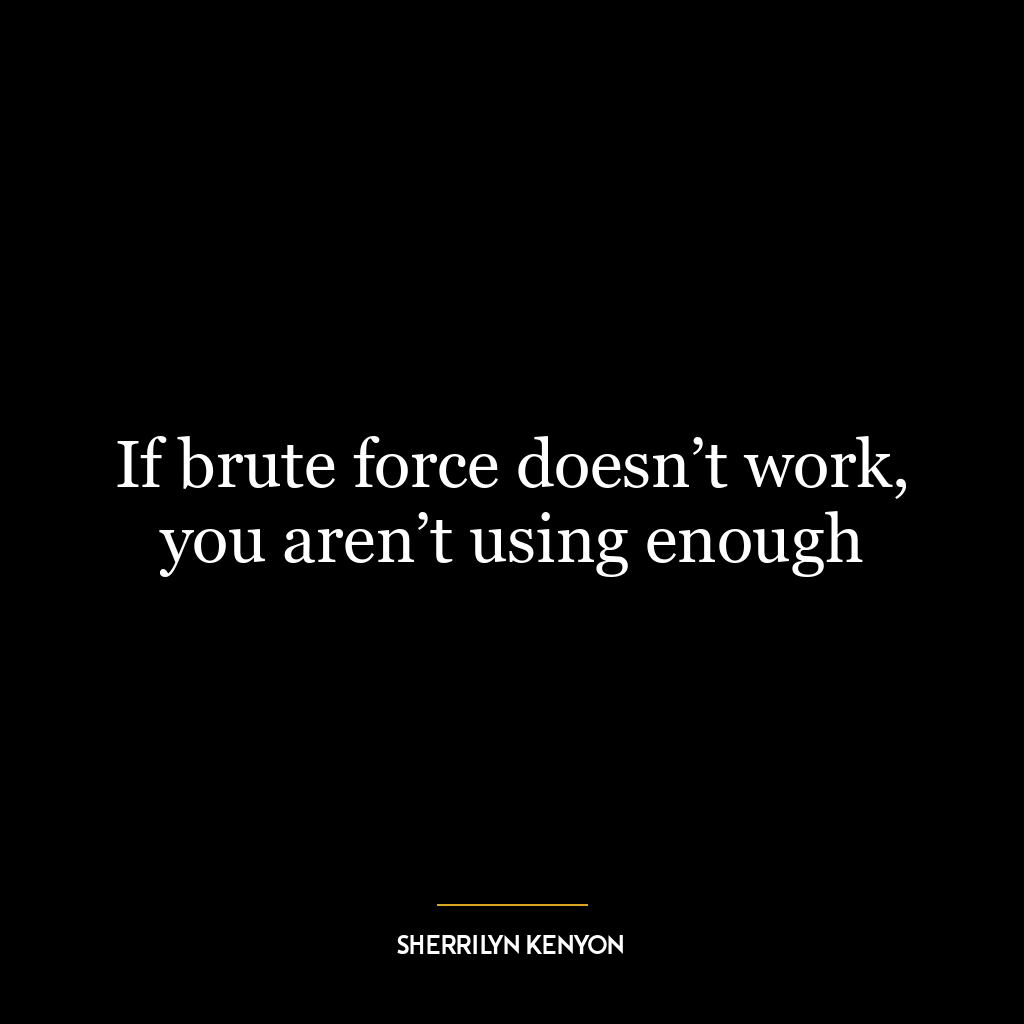 If brute force doesn’t work, you aren’t using enough

SHERRILYN KENYON